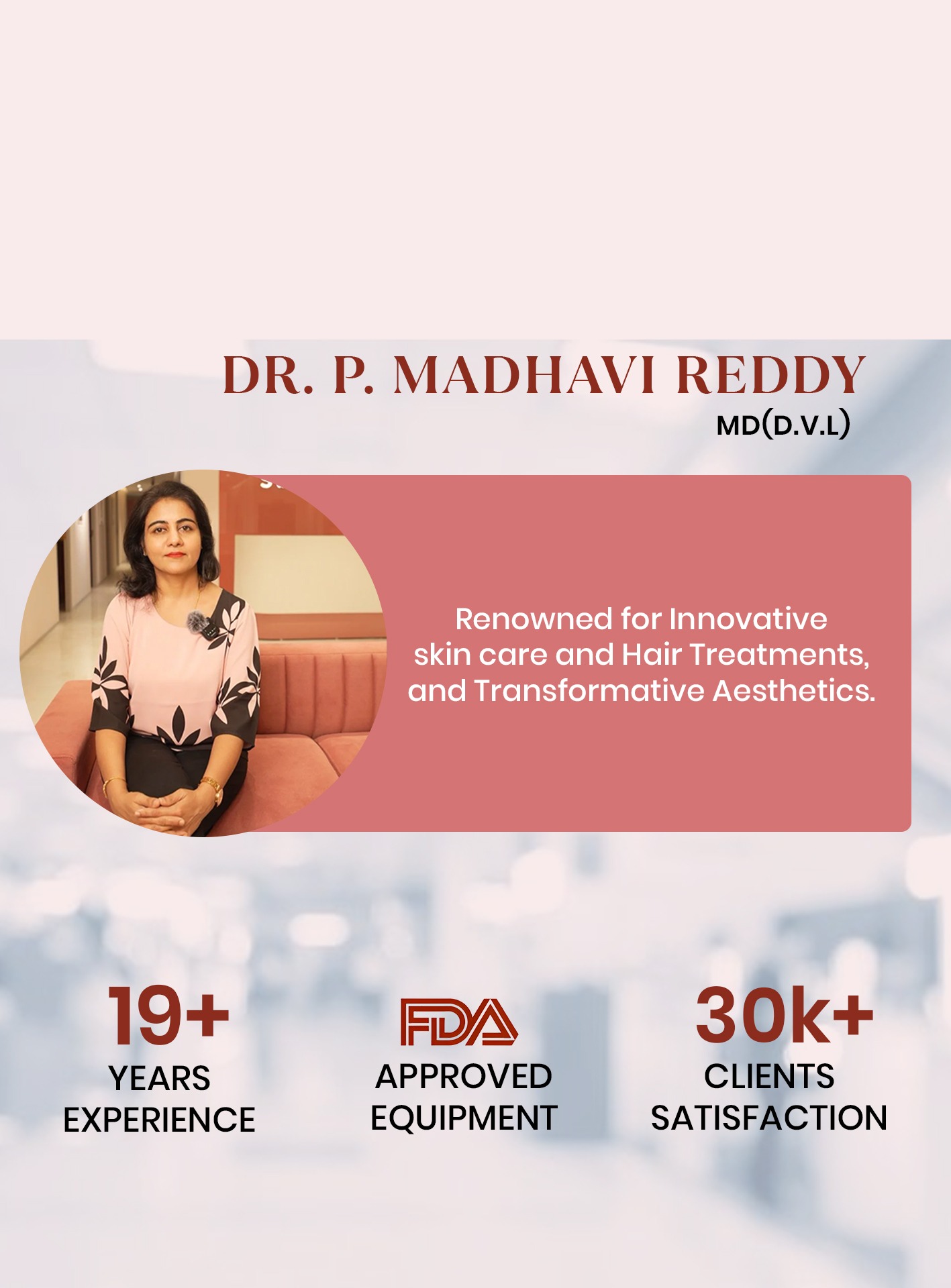 DR. P. MADHAVI REDDY
MD(D.V.L)

Renowned for Innovative skin care and Hair Treatments, and Transformative Aesthetics.

19+
YEARS EXPERIENCE

FDA
APPROVED EQUIPMENT

30k+
CLIENTS SATISFACTION